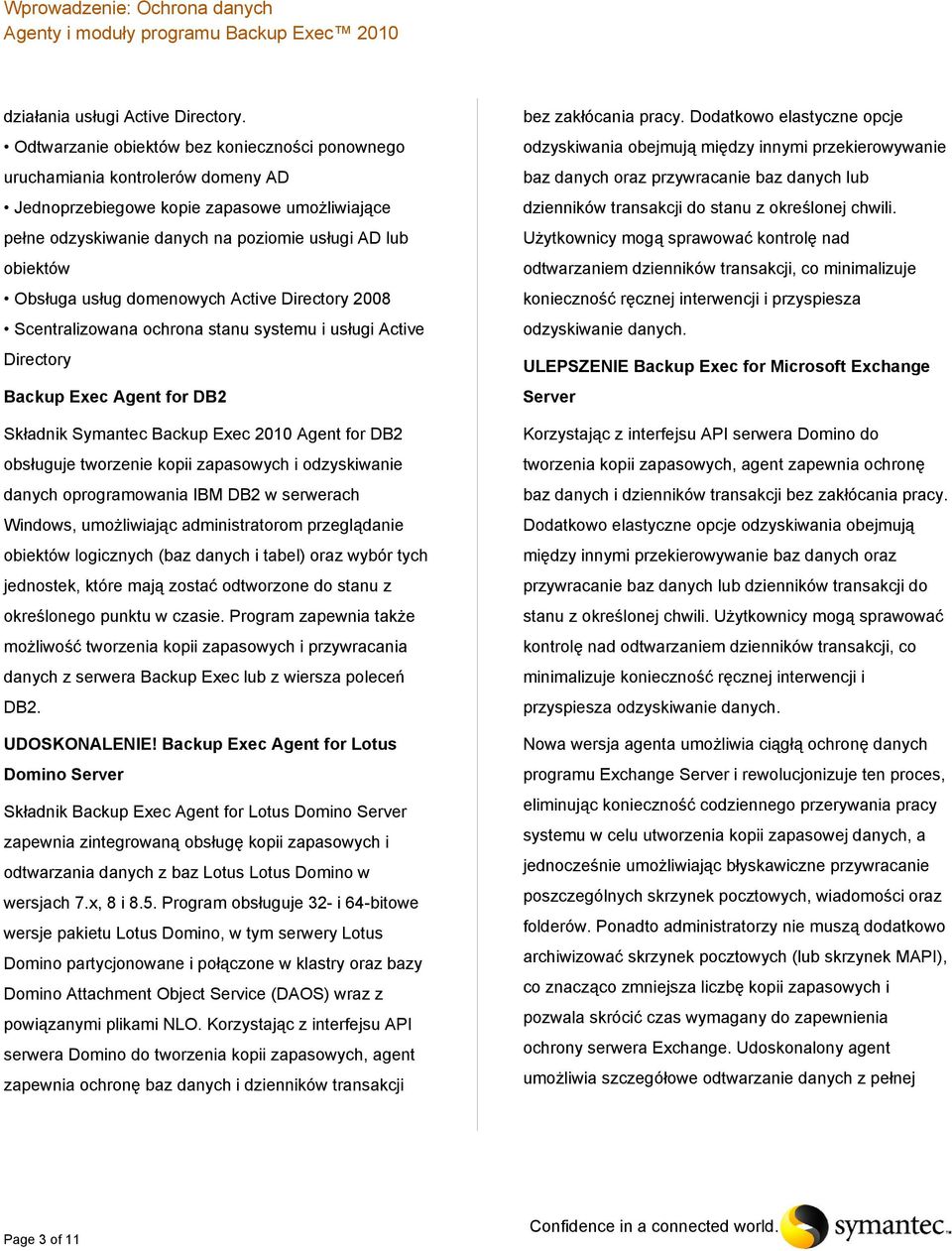 Wprowadzenie: Ochrona danych
Agenty i moduły programu Backup Exec™ 2010

działania usługi Active Directory.
• Odtwarzanie obiektów bez konieczności ponownego uruchamiania kontrolerów domeny AD
• Jednoprzebiegowe kopie zapasowe umożliwiające pełne odzyskiwanie danych na poziomie usługi AD lub obiektów
• Obsługa usług domenowych Active Directory 2008
• Scentralizowana ochrona stanu systemu i usługi Active Directory

Backup Exec Agent for DB2

Składnik Symantec Backup Exec 2010 Agent for DB2 obsługuje tworzenie kopii zapasowych i odzyskiwanie danych oprogramowania IBM DB2 w serwerach Windows, umożliwiając administratorom przeglądanie obiektów logicznych (baz danych i tabel) oraz wybór tych jednostek, które mają zostać odtworzone do stanu z określonego punktu w czasie. Program zapewnia także możliwość tworzenia kopii zapasowych i przywracania danych z serwera Backup Exec lub z wiersza poleceń DB2.

UDOSKONALENIE! Backup Exec Agent for Lotus Domino Server

Składnik Backup Exec Agent for Lotus Domino Server zapewnia zintegrowaną obsługę kopii zapasowych i odtwarzania danych z baz Lotus Lotus Domino w wersjach 7.x, 8 i 8.5. Program obsługuje 32- i 64-bitowe wersje pakietu Lotus Domino, w tym serwery Lotus Domino partycjonowane i połączone w klastry oraz bazy Domino Attachment Object Service (DAOS) wraz z powiązanymi plikami NLO. Korzystając z interfejsu API serwera Domino do tworzenia kopii zapasowych, agent zapewnia ochronę baz danych i dzienników transakcji

bez zakłócania pracy. Dodatkowo elastyczne opcje odzyskiwania obejmują między innymi przekierowywanie baz danych oraz przywracanie baz danych lub dzienników transakcji do stanu z określonej chwili. Użytkownicy mogą sprawować kontrolę nad odtwarzaniem dzienników transakcji, co minimalizuje konieczność ręcznej interwencji i przyspiesza odzyskiwanie danych.

ULEPSZENIE Backup Exec for Microsoft Exchange Server

Korzystając z interfejsu API serwera Domino do tworzenia kopii zapasowych, agent zapewnia ochronę baz danych i dzienników transakcji bez zakłócania pracy. Dodatkowo elastyczne opcje odzyskiwania obejmują między innymi przekierowywanie baz danych oraz przywracanie baz danych lub dzienników transakcji do stanu z określonej chwili. Użytkownicy mogą sprawować kontrolę nad odtwarzaniem dzienników transakcji, co minimalizuje konieczność ręcznej interwencji i przyspiesza odzyskiwanie danych.

Nowa wersja agenta umożliwia ciągłą ochronę danych programu Exchange Server i rewolucjonizuje ten proces, eliminując konieczność codziennego przerywania pracy systemu w celu utworzenia kopii zapasowej danych, a jednocześnie umożliwiając błyskawiczne przywracanie poszczególnych skrzynek pocztowych, wiadomości oraz folderów. Ponadto administratorzy nie muszą dodatkowo archiwizować skrzynek pocztowych (lub skrzynek MAPI), co znacząco zmniejsza liczbę kopii zapasowych i pozwala skrócić czas wymagany do zapewnienia ochrony serwera Exchange. Udoskonalony agent umożliwia szczegółowe odtwarzanie danych z pełnej

Page 3 of 11

Confidence in a connected world. symantec.